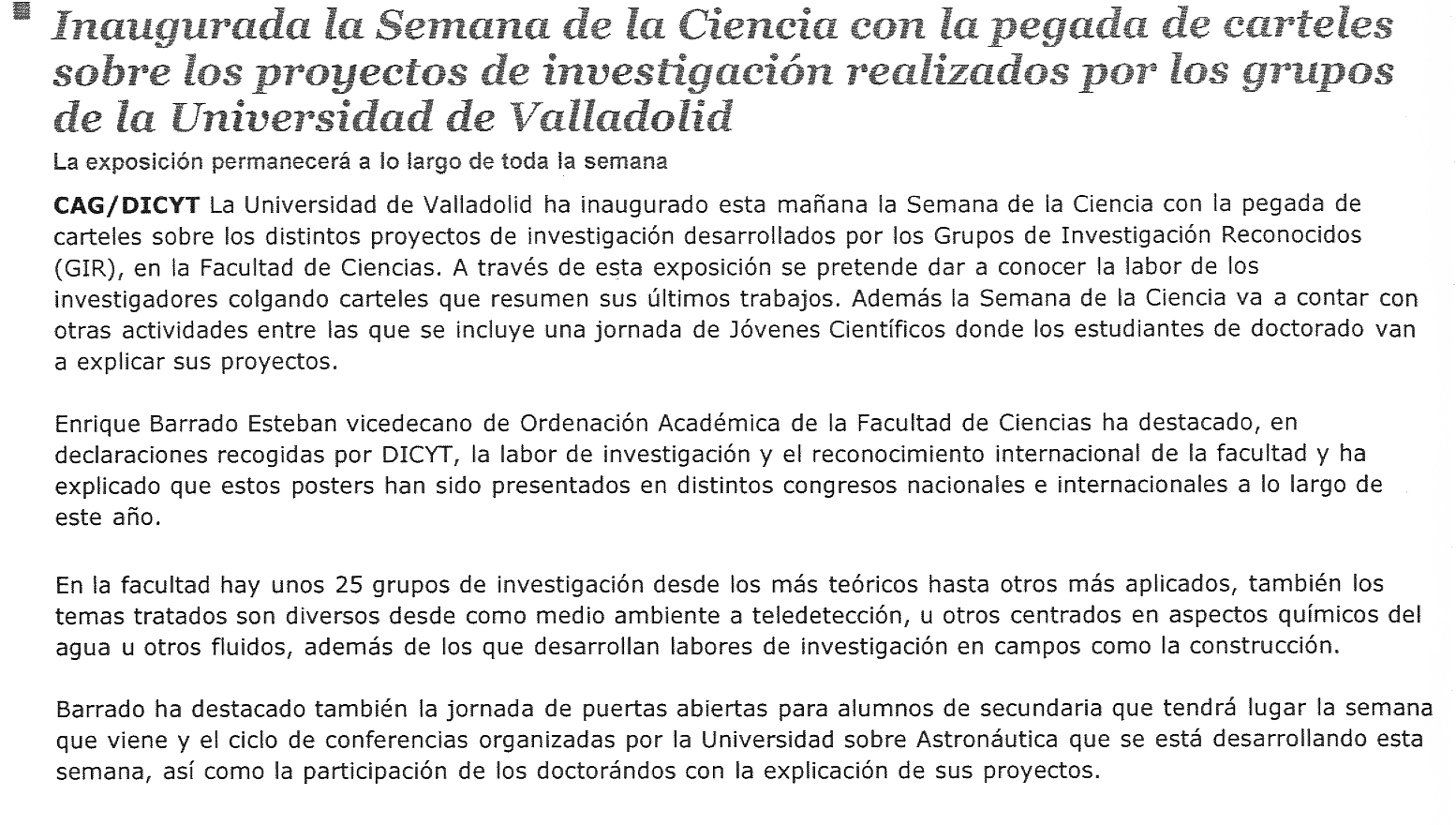 Inaugurada la Semana de la Ciencia con la pegada de carteles sobre los proyectos de investigación realizados por los grupos de la Universidad de Valladolid

La exposición permanecerá a lo largo de toda la semana

CAG/DICYT La Universidad de Valladolid ha inaugurado esta mañana la Semana de la Ciencia con la pegada de carteles sobre los distintos proyectos de investigación desarrollados por los Grupos de Investigación Reconocidos (GIR), en la Facultad de Ciencias. A través de esta exposición se pretende dar a conocer la labor de los investigadores colgando carteles que resumen sus últimos trabajos. Además la Semana de la Ciencia va a contar con otras actividades entre las que se incluye una jornada de Jóvenes Científicos donde los estudiantes de doctorado van a explicar sus proyectos.

Enrique Barrado Esteban vicedecano de Ordenación Académica de la Facultad de Ciencias ha destacado, en declaraciones recogidas por DICYT, la labor de investigación y el reconocimiento internacional de la facultad y ha explicado que estos posters han sido presentados en distintos congresos nacionales e internacionales a lo largo de este año.

En la facultad hay unos 25 grupos de investigación desde los más teóricos hasta otros más aplicados, también los temas tratados son diversos desde como medio ambiente a teledetección, u otros centrados en aspectos químicos del agua u otros fluidos, además de los que desarrollan labores de investigación en campos como la construcción.

Barrado ha destacado también la jornada de puertas abiertas para alumnos de secundaria que tendrá lugar la semana que viene y el ciclo de conferencias organizadas por la Universidad sobre Astronáutica que se está desarrollando esta semana, así como la participación de los doctorándos con la explicación de sus proyectos.